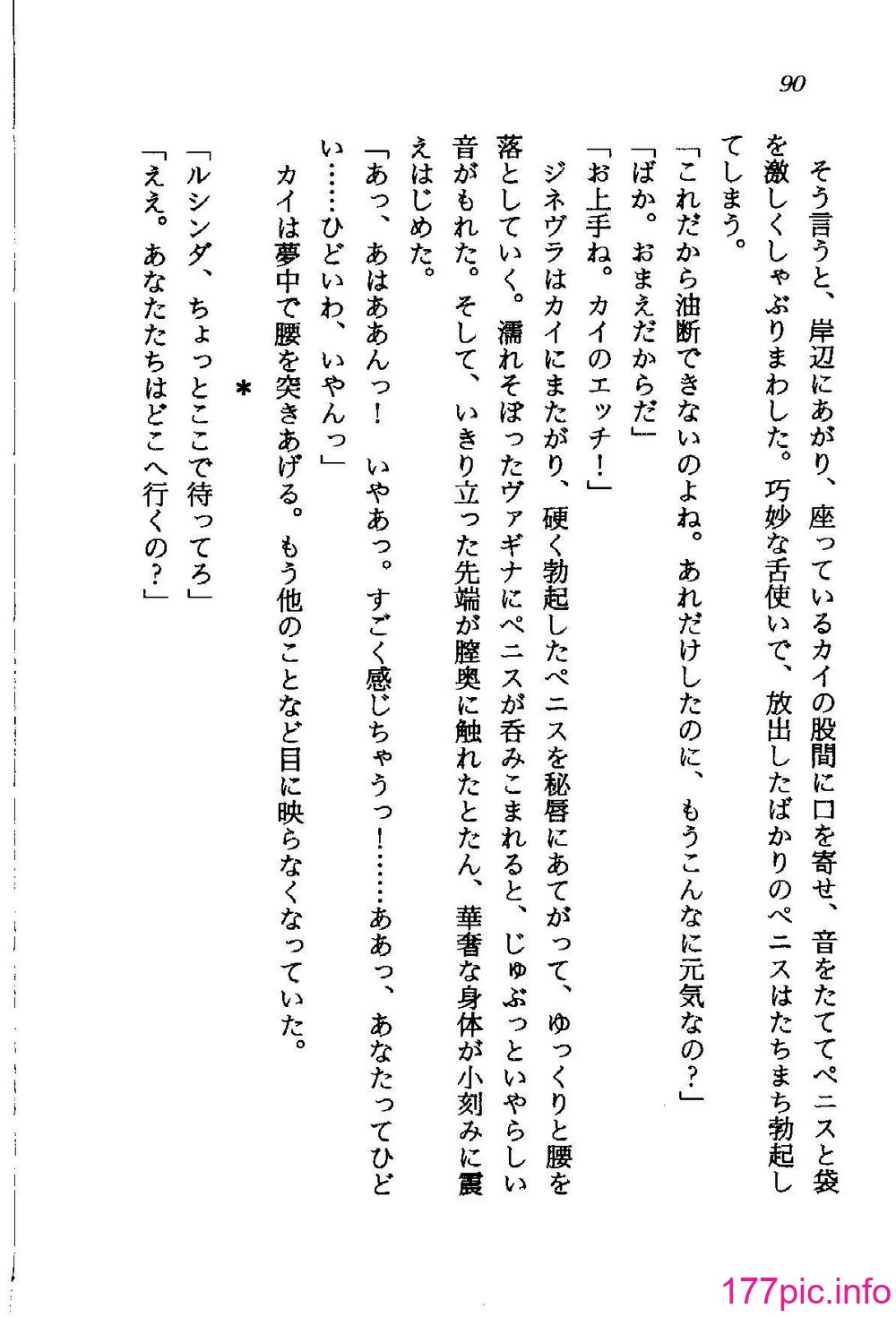 90

そう言うと、岸辺にあがり、座っているカイの股間に口を寄せ、音をたててペニスと袋を激しくしゃぶりまわした。巧妙な舌使いで、放出したばかりのペニスはたちまち勃起してしまう。

「これだから油断できないのよね。あれだけしたのに、もうこんなに元気なの？」

「ばか。おまえだからだ」

「お上手ね。カイのエッチ！」

ジネヴラはカイにまたがり、硬く勃起したペニスを秘唇にあてがって、ゆっくりと腰を落としていく。濡れそぼったヴァギナにペニスが呑みこまれると、じゅぶっといやらしい音がもれた。そして、いきり立った先端が膣奥に触れたとたん、華奢な身体が小刻みに震えはじめた。

「あっ、あはああんっ！　いやあっ。すごく感じちゃうっ！……ああっ、あなたってひどい……ひどいわ、いやんっ」

カイは夢中で腰を突きあげる。もう他のことなど目に映らなくなっていた。

＊

「ルシンダ、ちょっとここで待ってろ」

「ええ。あなたたちはどこへ行くの？」

177pic.info